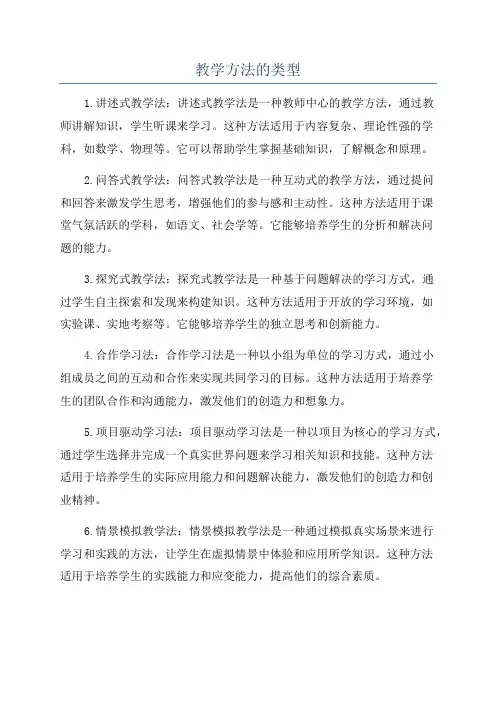 教学方法的类型

1.讲述式教学法：讲述式教学法是一种教师中心的教学方法，通过教师讲解知识，学生听课来学习。这种方法适用于内容复杂、理论性强的学科，如数学、物理等。它可以帮助学生掌握基础知识，了解概念和原理。

2.问答式教学法：问答式教学法是一种互动式的教学方法，通过提问和回答来激发学生思考，增强他们的参与感和主动性。这种方法适用于课堂气氛活跃的学科，如语文、社会学等。它能够培养学生的分析和解决问题的能力。

3.探究式教学法：探究式教学法是一种基于问题解决的学习方式，通过学生自主探索和发现来构建知识。这种方法适用于开放的学习环境，如实验课、实地考察等。它能够培养学生的独立思考和创新能力。

4.合作学习法：合作学习法是一种以小组为单位的学习方式，通过小组成员之间的互动和合作来实现共同学习的目标。这种方法适用于培养学生的团队合作和沟通能力，激发他们的创造力和想象力。

5.项目驱动学习法：项目驱动学习法是一种以项目为核心的学习方式，通过学生选择并完成一个真实世界问题来学习相关知识和技能。这种方法适用于培养学生的实际应用能力和问题解决能力，激发他们的创造力和创业精神。

6.情景模拟教学法：情景模拟教学法是一种通过模拟真实场景来进行学习和实践的方法，让学生在虚拟情景中体验和应用所学知识。这种方法适用于培养学生的实践能力和应变能力，提高他们的综合素质。